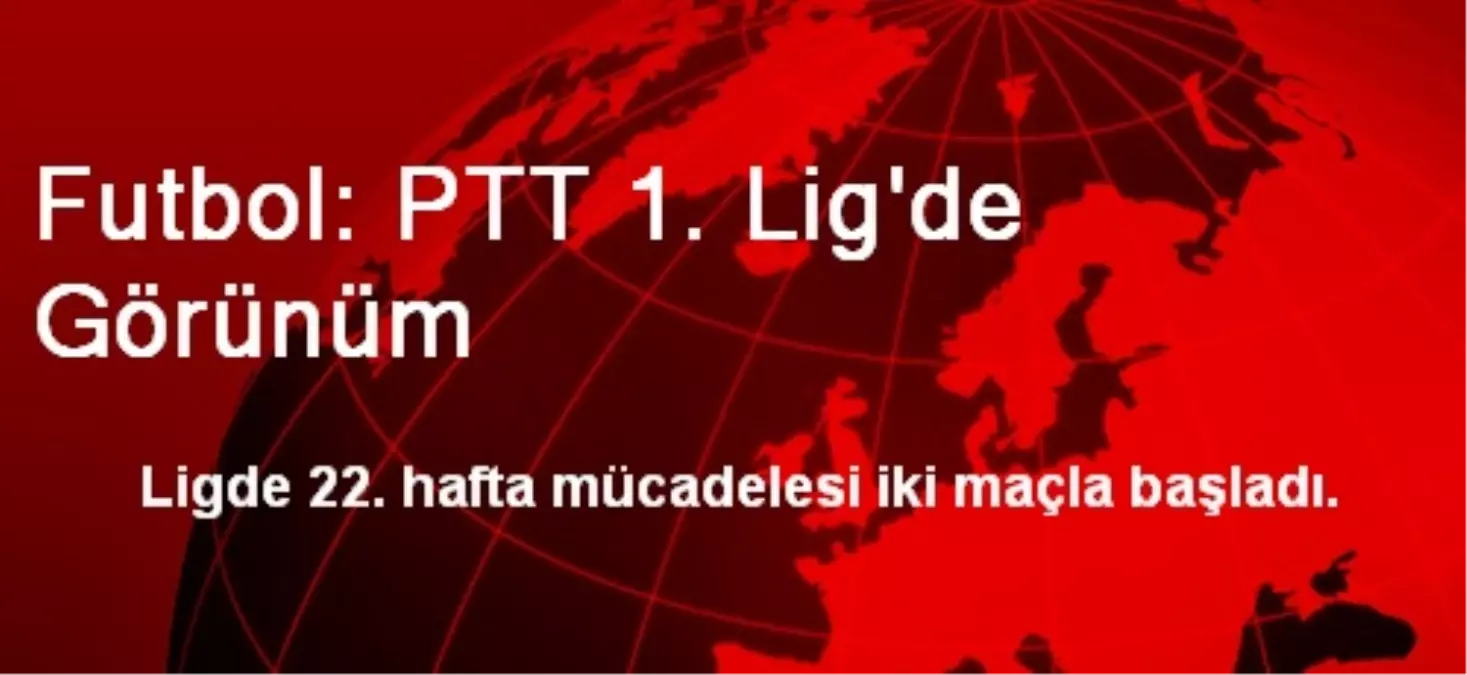 Futbol: PTT 1. Lig'de Görünüm

Ligde 22. hafta mücadelesi iki maçla başladı.